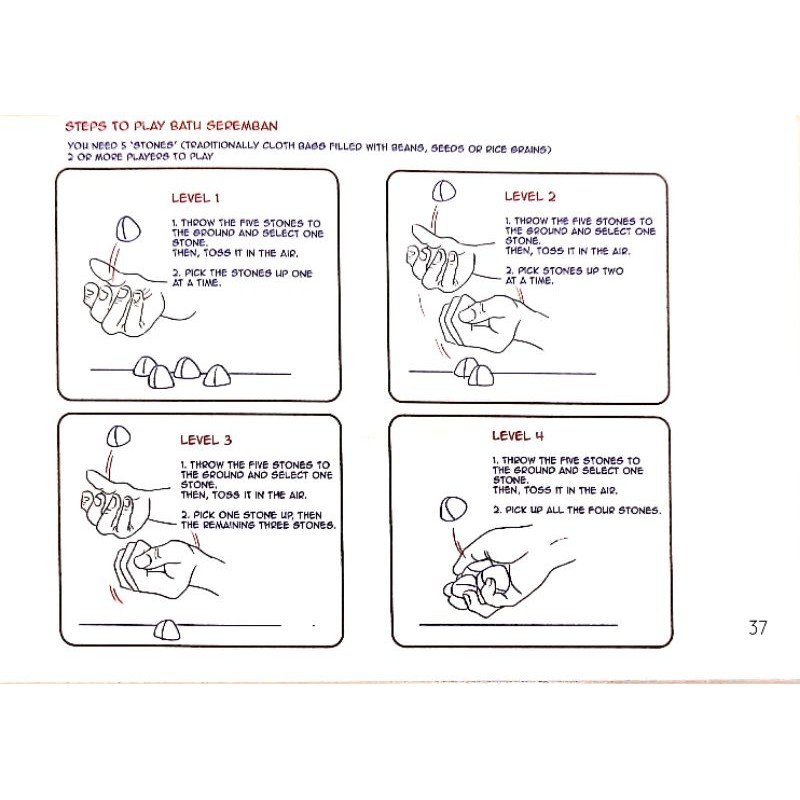 STEPS TO PLAY BATU SEREMBAN

YOU NEED 5 'STONES' (TRADITIONALLY CLOTH BAGS FILLED WITH BEANS, SEEDS OR RICE GRAINS)
2 OR MORE PLAYERS TO PLAY

LEVEL 1

1. THROW THE FIVE STONES TO THE GROUND AND SELECT ONE STONE.
THEN, TOSS IT IN THE AIR.

2. PICK THE STONES UP ONE AT A TIME.

LEVEL 2

1. THROW THE FIVE STONES TO THE GROUND AND SELECT ONE STONE.
THEN, TOSS IT IN THE AIR.

2. PICK STONES UP TWO AT A TIME.

LEVEL 3

1. THROW THE FIVE STONES TO THE GROUND AND SELECT ONE STONE.
THEN, TOSS IT IN THE AIR.

2. PICK ONE STONE UP, THEN THE REMAINING THREE STONES.

LEVEL 4

1. THROW THE FIVE STONES TO THE GROUND AND SELECT ONE STONE.
THEN, TOSS IT IN THE AIR.

2. PICK UP ALL THE FOUR STONES.

37